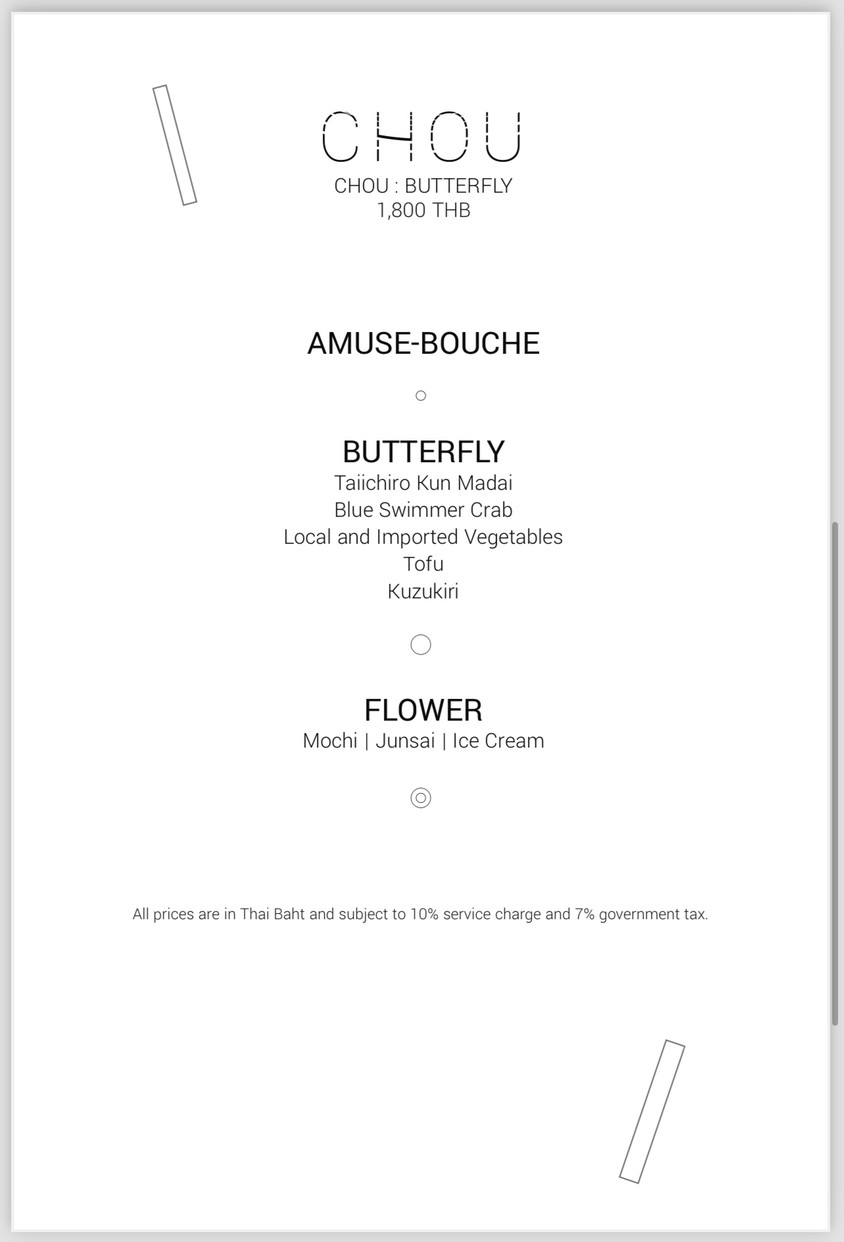 CHOU
CHOU : BUTTERFLY
1,800 THB

AMUSE-BOUCHE

BUTTERFLY
Taiichiro Kun Madai
Blue Swimmer Crab
Local and Imported Vegetables
Tofu
Kuzukiri

FLOWER
Mochi | Junsai | Ice Cream

All prices are in Thai Baht and subject to 10% service charge and 7% government tax.